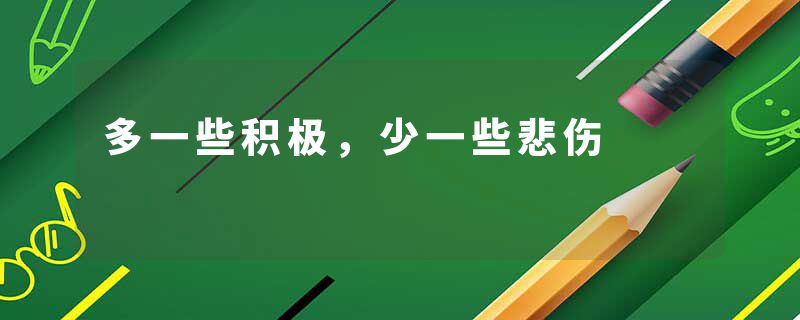 多一些积极，少一些悲伤